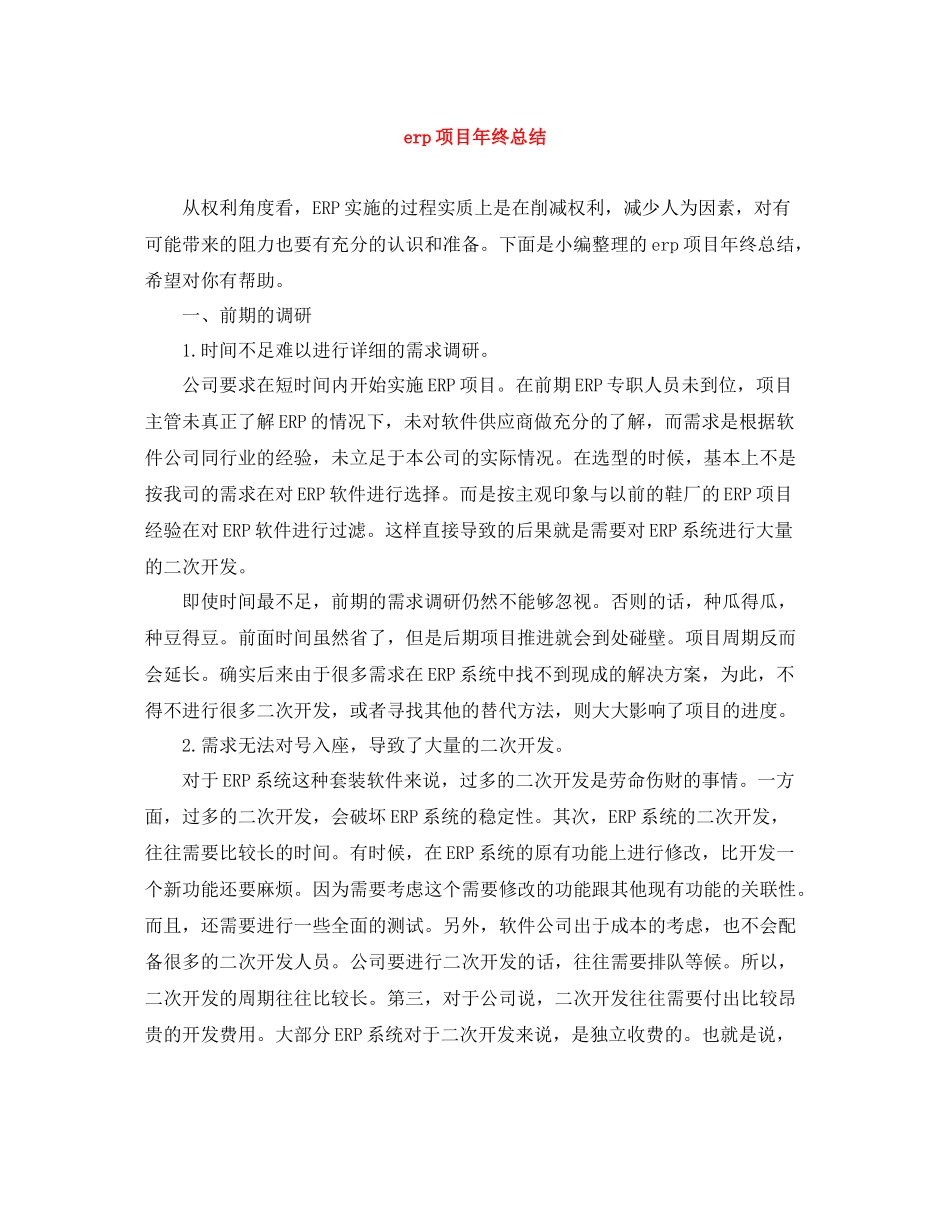 erp项目年终总结

从权利角度看，ERP实施的过程实质上是在削减权利，减少人为因素，对有可能带来的阻力也要有充分的认识和准备。下面是小编整理的erp项目年终总结，希望对你有帮助。

一、前期的调研

1.时间不足难以进行详细的需求调研。

公司要求在短时间内开始实施ERP项目。在前期ERP专职人员未到位，项目主管未真正了解ERP的情况下，未对软件供应商做充分的了解，而需求是根据软件公司同行业的经验，未立足于本公司的实际情况。在选型的时候，基本上不是按我司的需求在对ERP软件进行选择。而是按主观印象与以前的鞋厂的ERP项目经验在对ERP软件进行过滤。这样直接导致的后果就是需要对ERP系统进行大量的二次开发。

即使时间最不足，前期的需求调研仍然不能够忽视。否则的话，种瓜得瓜，种豆得豆。前面时间虽然省了，但是后期项目推进就会到处碰壁。项目周期反而会延长。确实后来由于很多需求在ERP系统中找不到现成的解决方案，为此，不得不进行很多二次开发，或者寻找其他的替代方法，则大大影响了项目的进度。

2.需求无法对号入座，导致了大量的二次开发。

对于ERP系统这种套装软件来说，过多的二次开发是劳命伤财的事情。一方面，过多的二次开发，会破坏ERP系统的稳定性。其次，ERP系统的二次开发，往往需要比较长的时间。有时候，在ERP系统的原有功能上进行修改，比开发一个新功能还要麻烦。因为需要考虑这个需要修改的功能跟其他现有功能的关联性。而且，还需要进行一些全面的测试。另外，软件公司出于成本的考虑，也不会配备很多的二次开发人员。公司要进行二次开发的话，往往需要排队等候。所以，二次开发的周期往往比较长。第三，对于公司说，二次开发往往需要付出比较昂贵的开发费用。大部分ERP系统对于二次开发来说，是独立收费的。也就是说，